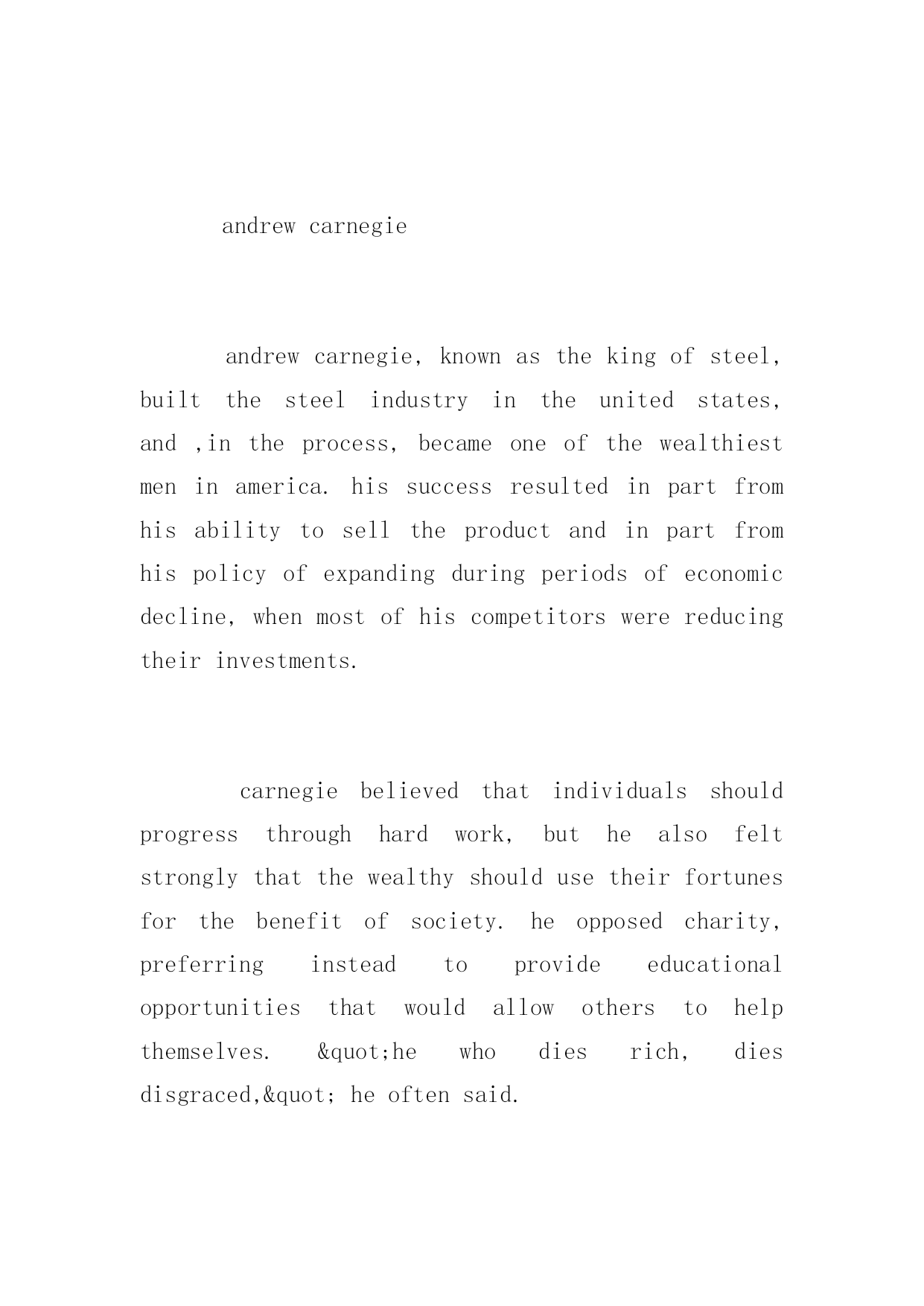 andrew carnegie

andrew carnegie, known as the king of steel, built the steel industry in the united states, and ,in the process, became one of the wealthiest men in america. his success resulted in part from his ability to sell the product and in part from his policy of expanding during periods of economic decline, when most of his competitors were reducing their investments.

carnegie believed that individuals should progress through hard work, but he also felt strongly that the wealthy should use their fortunes for the benefit of society. he opposed charity, preferring instead to provide educational opportunities that would allow others to help themselves. &quot;he who dies rich, dies disgraced,&quot; he often said.